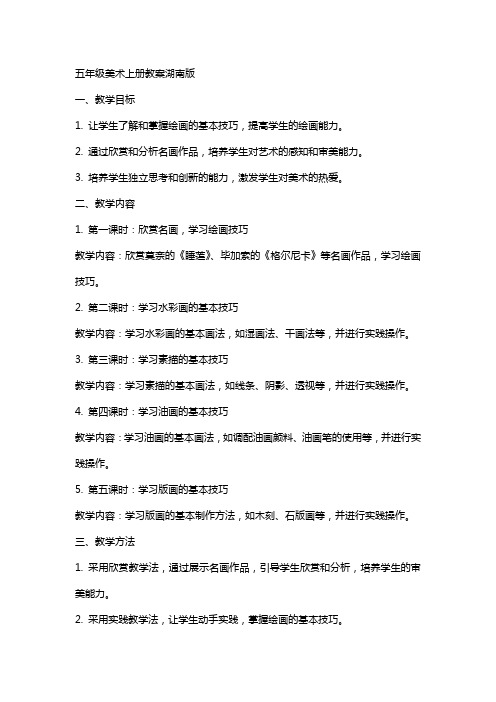 五年级美术上册教案湖南版

一、教学目标

1. 让学生了解和掌握绘画的基本技巧，提高学生的绘画能力。

2. 通过欣赏和分析名画作品，培养学生对艺术的感知和审美能力。

3. 培养学生独立思考和创新的能力，激发学生对美术的热爱。

二、教学内容

1. 第一课时：欣赏名画，学习绘画技巧

教学内容：欣赏莫奈的《睡莲》、毕加索的《格尔尼卡》等名画作品，学习绘画技巧。

2. 第二课时：学习水彩画的基本技巧

教学内容：学习水彩画的基本画法，如湿画法、干画法等，并进行实践操作。

3. 第三课时：学习素描的基本技巧

教学内容：学习素描的基本画法，如线条、阴影、透视等，并进行实践操作。

4. 第四课时：学习油画的基本技巧

教学内容：学习油画的基本画法，如调配油画颜料、油画笔的使用等，并进行实践操作。

5. 第五课时：学习版画的基本技巧

教学内容：学习版画的基本制作方法，如木刻、石版画等，并进行实践操作。

三、教学方法

1. 采用欣赏教学法，通过展示名画作品，引导学生欣赏和分析，培养学生的审美能力。

2. 采用实践教学法，让学生动手实践，掌握绘画的基本技巧。